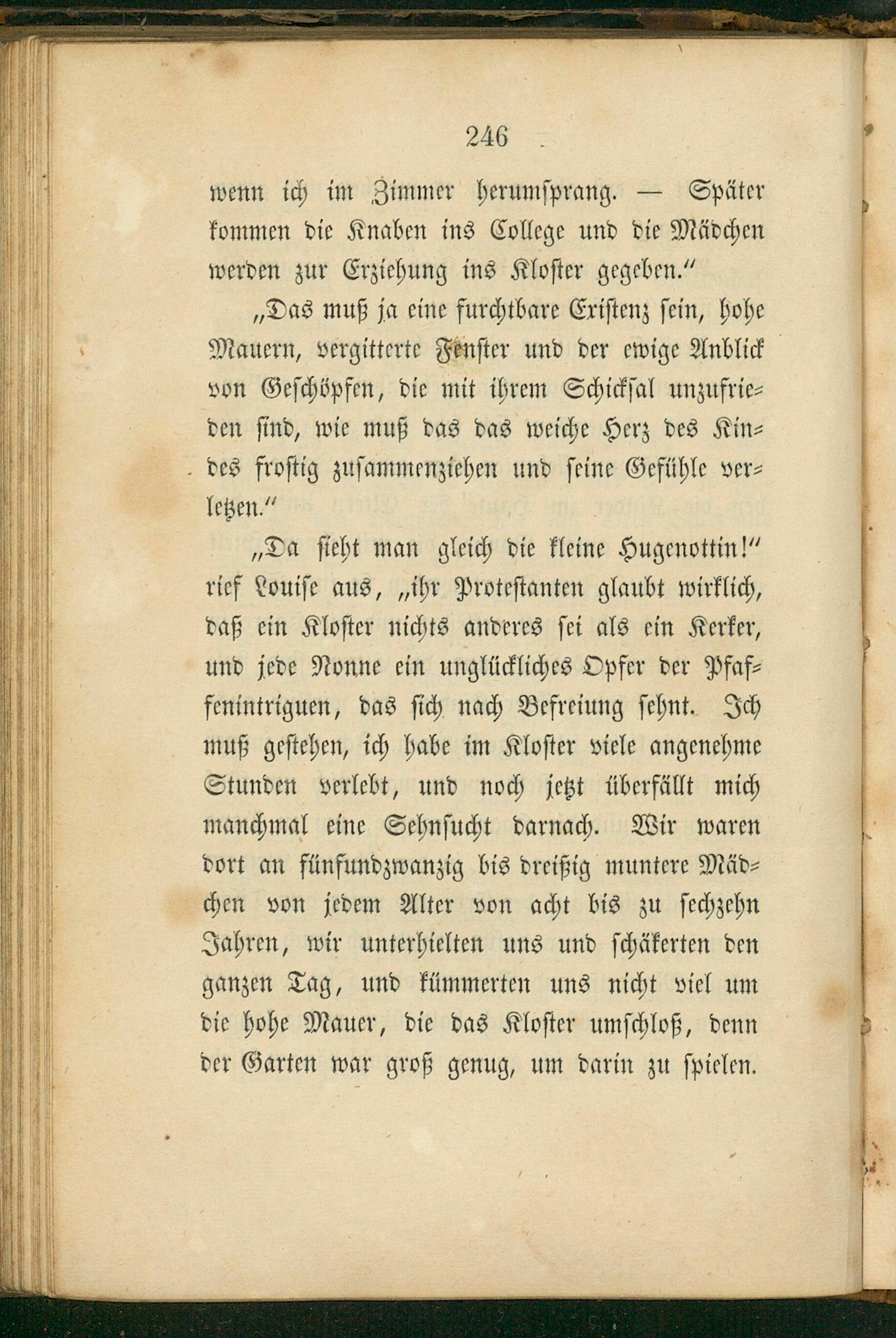 246

wenn ich im Zimmer herumsprang. — Später kommen die Knaben ins College und die Mädchen werden zur Erziehung ins Kloster gegeben."

„Das muß ja eine furchtbare Existenz sein, hohe Mauern, vergitterte Fenster und der ewige Anblick von Geschöpfen, die mit ihrem Schicksal unzufrieden sind, wie muß das das weiche Herz des Kindes frostig zusammenziehen und seine Gefühle verletzen."

„Da sieht man gleich die kleine Hugenottin!" rief Louise aus, „ihr Protestanten glaubt wirklich, daß ein Kloster nichts anderes sei als ein Kerker, und jede Nonne ein unglückliches Opfer der Pfaffenintriguen, das sich nach Befreiung sehnt. Ich muß gestehen, ich habe im Kloster viele angenehme Stunden verlebt, und noch jetzt überfällt mich manchmal eine Sehnsucht darnach. Wir waren dort an fünfundzwanzig bis dreißig muntere Mädchen von jedem Alter von acht bis zu sechzehn Jahren, wir unterhielten uns und schäkerten den ganzen Tag, und kümmerten uns nicht viel um die hohe Mauer, die das Kloster umschloß, denn der Garten war groß genug, um darin zu spielen.